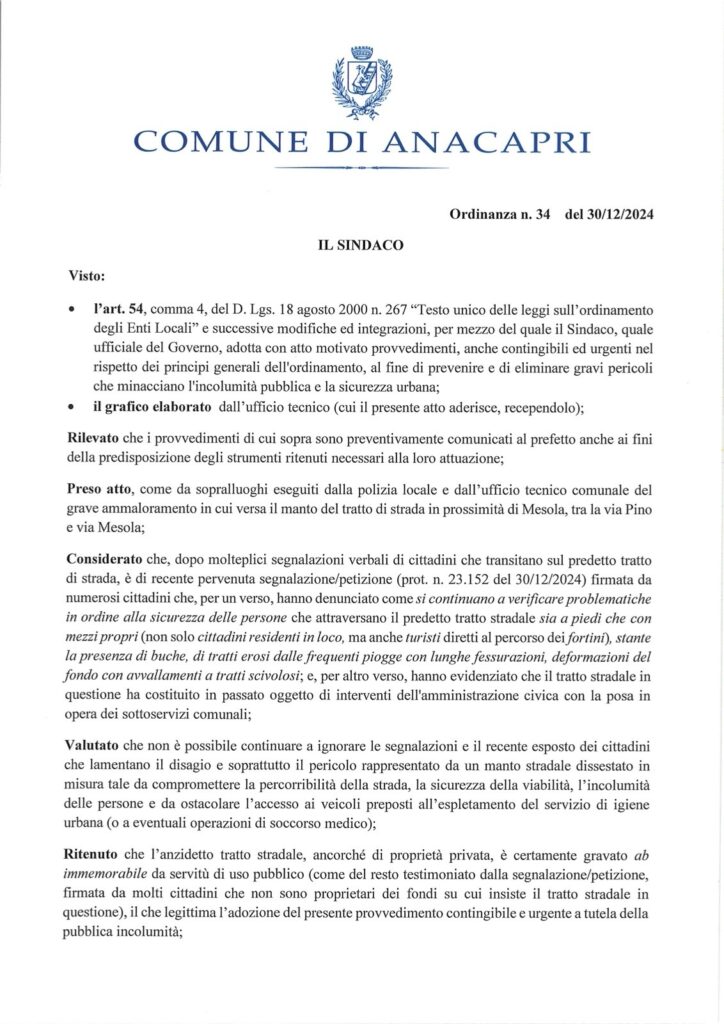 COMUNE DI ANACAPRI

Ordinanza n. 34 del 30/12/2024

IL SINDACO

Visto:

• l'art. 54, comma 4, del D. Lgs. 18 agosto 2000 n. 267 "Testo unico delle leggi sull'ordinamento degli Enti Locali" e successive modifiche ed integrazioni, per mezzo del quale il Sindaco, quale ufficiale del Governo, adotta con atto motivato provvedimenti, anche contingibili ed urgenti nel rispetto dei principi generali dell'ordinamento, al fine di prevenire e di eliminare gravi pericoli che minacciano l'incolumità pubblica e la sicurezza urbana;
• il grafico elaborato dall'ufficio tecnico (cui il presente atto aderisce, recependolo);

Rilevato che i provvedimenti di cui sopra sono preventivamente comunicati al prefetto anche ai fini della predisposizione degli strumenti ritenuti necessari alla loro attuazione;

Preso atto, come da sopralluoghi eseguiti dalla polizia locale e dall'ufficio tecnico comunale del grave ammaloramento in cui versa il manto del tratto di strada in prossimità di Mesola, tra la via Pino e via Mesola;

Considerato che, dopo molteplici segnalazioni verbali di cittadini che transitano sul predetto tratto di strada, è di recente pervenuta segnalazione/petizione (prot. n. 23.152 del 30/12/2024) firmata da numerosi cittadini che, per un verso, hanno denunciato come si continuano a verificare problematiche in ordine alla sicurezza delle persone che attraversano il predetto tratto stradale sia a piedi che con mezzi propri (non solo cittadini residenti in loco, ma anche turisti diretti al percorso dei fortini), stante la presenza di buche, di tratti erosi dalle frequenti piogge con lunghe fessurazioni, deformazioni del fondo con avvallamenti a tratti scivolosi; e, per altro verso, hanno evidenziato che il tratto stradale in questione ha costituito in passato oggetto di interventi dell'amministrazione civica con la posa in opera dei sottoservizi comunali;

Valutato che non è possibile continuare a ignorare le segnalazioni e il recente esposto dei cittadini che lamentano il disagio e soprattutto il pericolo rappresentato da un manto stradale dissestato in misura tale da compromettere la percorribilità della strada, la sicurezza della viabilità, l'incolumità delle persone e da ostacolare l'accesso ai veicoli preposti all'espletamento del servizio di igiene urbana (o a eventuali operazioni di soccorso medico);

Ritenuto che l'anzidetto tratto stradale, ancorché di proprietà privata, è certamente gravato ab immemorabile da servitù di uso pubblico (come del resto testimoniato dalla segnalazione/petizione, firmata da molti cittadini che non sono proprietari dei fondi su cui insiste il tratto stradale in questione), il che legittima l'adozione del presente provvedimento contingibile e urgente a tutela della pubblica incolumità;